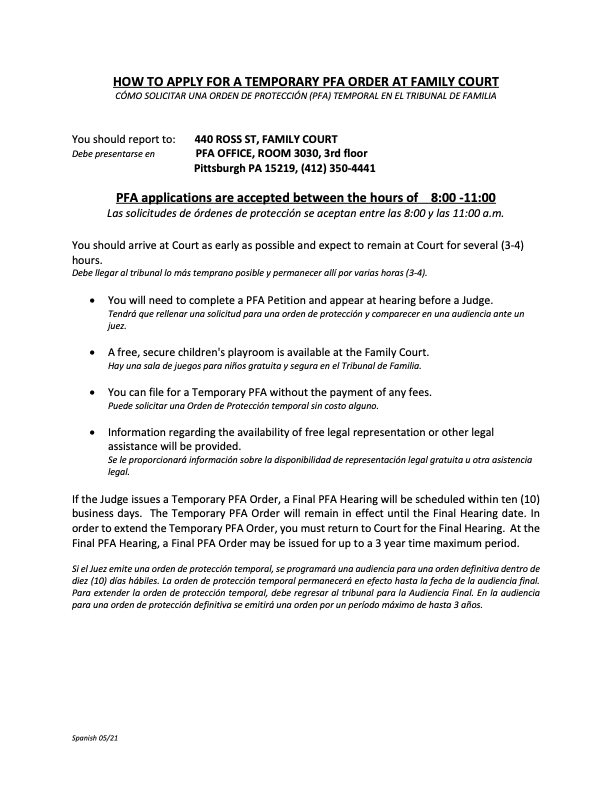 HOW TO APPLY FOR A TEMPORARY PFA ORDER AT FAMILY COURT
CÓMO SOLICITAR UNA ORDEN DE PROTECCIÓN (PFA) TEMPORAL EN EL TRIBUNAL DE FAMILIA

You should report to: 440 ROSS ST, FAMILY COURT
Debe presentarse en PFA OFFICE, ROOM 3030, 3rd floor
Pittsburgh PA 15219, (412) 350-4441

PFA applications are accepted between the hours of 8:00 -11:00
Las solicitudes de órdenes de protección se aceptan entre las 8:00 y las 11:00 a.m.

You should arrive at Court as early as possible and expect to remain at Court for several (3-4) hours.
Debe llegar al tribunal lo más temprano posible y permanecer allí por varias horas (3-4).

• You will need to complete a PFA Petition and appear at hearing before a Judge.
Tendrá que rellenar una solicitud para una orden de protección y comparecer en una audiencia ante un juez.

• A free, secure children's playroom is available at the Family Court.
Hay una sala de juegos para niños gratuita y segura en el Tribunal de Familia.

• You can file for a Temporary PFA without the payment of any fees.
Puede solicitar una Orden de Protección temporal sin costo alguno.

• Information regarding the availability of free legal representation or other legal assistance will be provided.
Se le proporcionará información sobre la disponibilidad de representación legal gratuita u otra asistencia legal.

If the Judge issues a Temporary PFA Order, a Final PFA Hearing will be scheduled within ten (10) business days. The Temporary PFA Order will remain in effect until the Final Hearing date. In order to extend the Temporary PFA Order, you must return to Court for the Final Hearing. At the Final PFA Hearing, a Final PFA Order may be issued for up to a 3 year time maximum period.

Si el Juez emite una orden de protección temporal, se programará una audiencia para una orden definitiva dentro de diez (10) días hábiles. La orden de protección temporal permanecerá en efecto hasta la fecha de la audiencia final. Para extender la orden de protección temporal, debe regresar al tribunal para la Audiencia Final. En la audiencia para una orden de protección definitiva se emitirá una orden por un período máximo de hasta 3 años.

Spanish 05/21